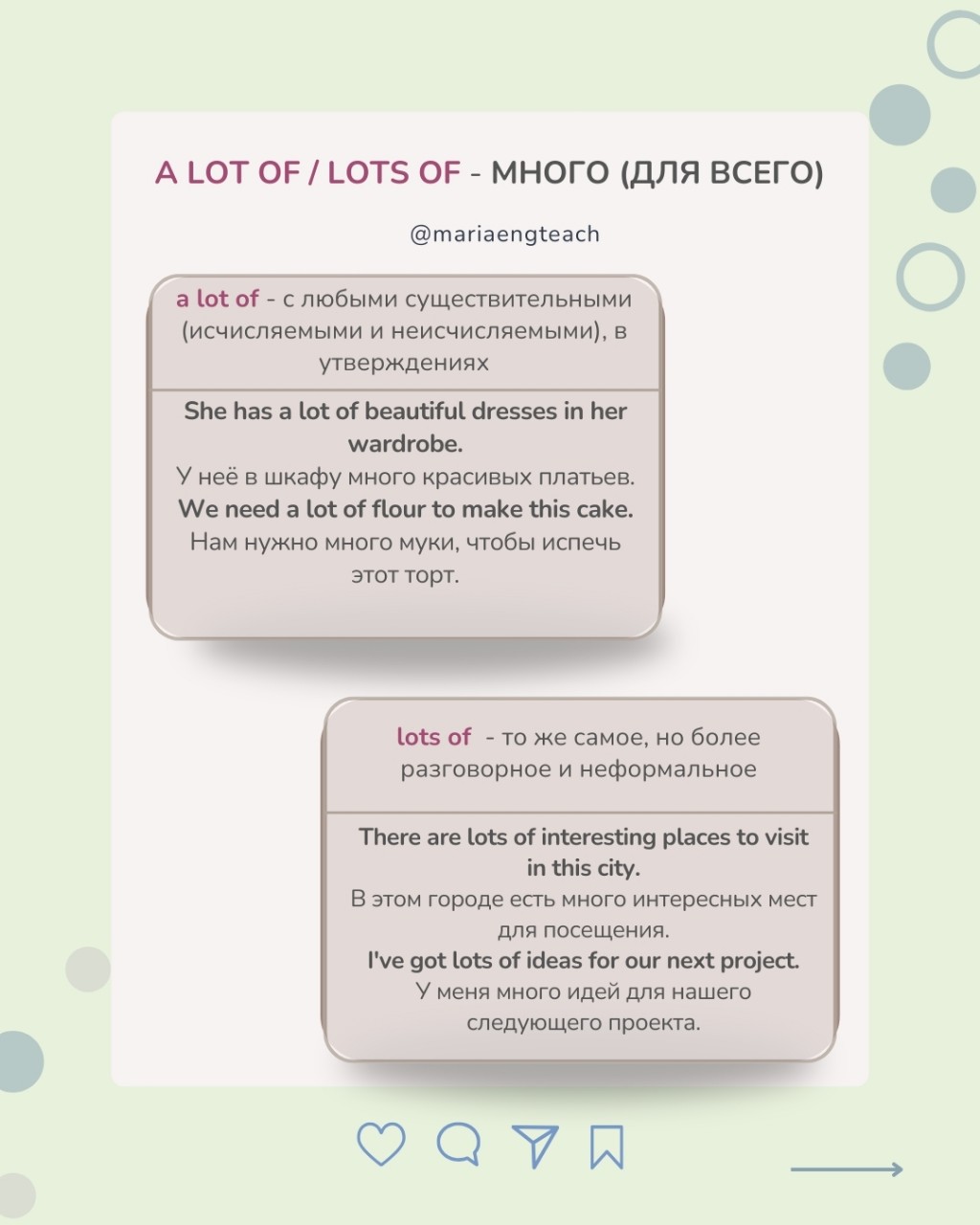 A LOT OF / LOTS OF - МНОГО (ДЛЯ ВСЕГО)

@mariaengteach

a lot of - с любыми существительными (исчисляемыми и неисчисляемыми), в утверждениях

She has a lot of beautiful dresses in her wardrobe.
У неё в шкафу много красивых платьев.
We need a lot of flour to make this cake.
Нам нужно много муки, чтобы испечь этот торт.

lots of - то же самое, но более разговорное и неформальное

There are lots of interesting places to visit in this city.
В этом городе есть много интересных мест для посещения.
I've got lots of ideas for our next project.
У меня много идей для нашего следующего проекта.